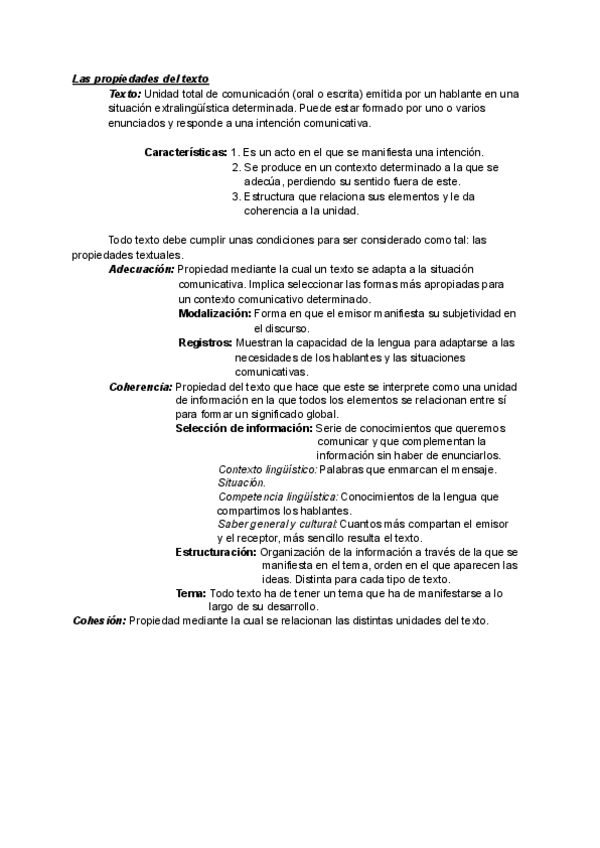 Las propiedades del texto

Texto: Unidad total de comunicación (oral o escrita) emitida por un hablante en una situación extralingüística determinada. Puede estar formado por uno o varios enunciados y responde a una intención comunicativa.

Características: 1. Es un acto en el que se manifiesta una intención.
2. Se produce en un contexto determinado a la que se adecúa, perdiendo su sentido fuera de este.
3. Estructura que relaciona sus elementos y le da coherencia a la unidad.

Todo texto debe cumplir unas condiciones para ser considerado como tal: las propiedades textuales.

Adecuación: Propiedad mediante la cual un texto se adapta a la situación comunicativa. Implica seleccionar las formas más apropiadas para un contexto comunicativo determinado.

Modalización: Forma en que el emisor manifiesta su subjetividad en el discurso.

Registros: Muestran la capacidad de la lengua para adaptarse a las necesidades de los hablantes y las situaciones comunicativas.

Coherencia: Propiedad del texto que hace que este se interprete como una unidad de información en la que todos los elementos se relacionan entre sí para formar un significado global.

Selección de información: Serie de conocimientos que queremos comunicar y que complementan la información sin haber de enunciarlos.

Contexto lingüístico: Palabras que enmarcan el mensaje.

Situación.

Competencia lingüística: Conocimientos de la lengua que compartimos los hablantes.

Saber general y cultural: Cuantos más compartan el emisor y el receptor, más sencillo resulta el texto.

Estructuración: Organización de la información a través de la que se manifiesta en el tema, orden en el que aparecen las ideas. Distinta para cada tipo de texto.

Tema: Todo texto ha de tener un tema que ha de manifestarse a lo largo de su desarrollo.

Cohesión: Propiedad mediante la cual se relacionan las distintas unidades del texto.